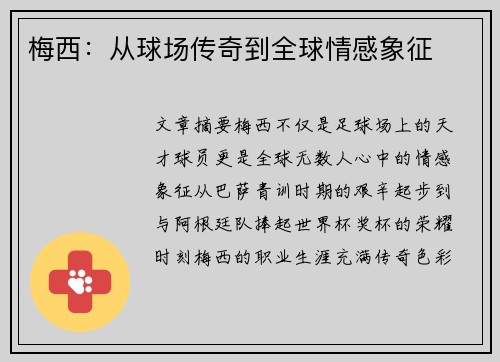 梅西：从球场传奇到全球情感象征

文章摘要梅西不仅是足球场上的天才球员更是全球无数人心中的情感象征从巴萨青训时期的艰辛起步到与阿根廷队捧起世界杯奖杯的荣耀时刻梅西的职业生涯充满传奇色彩